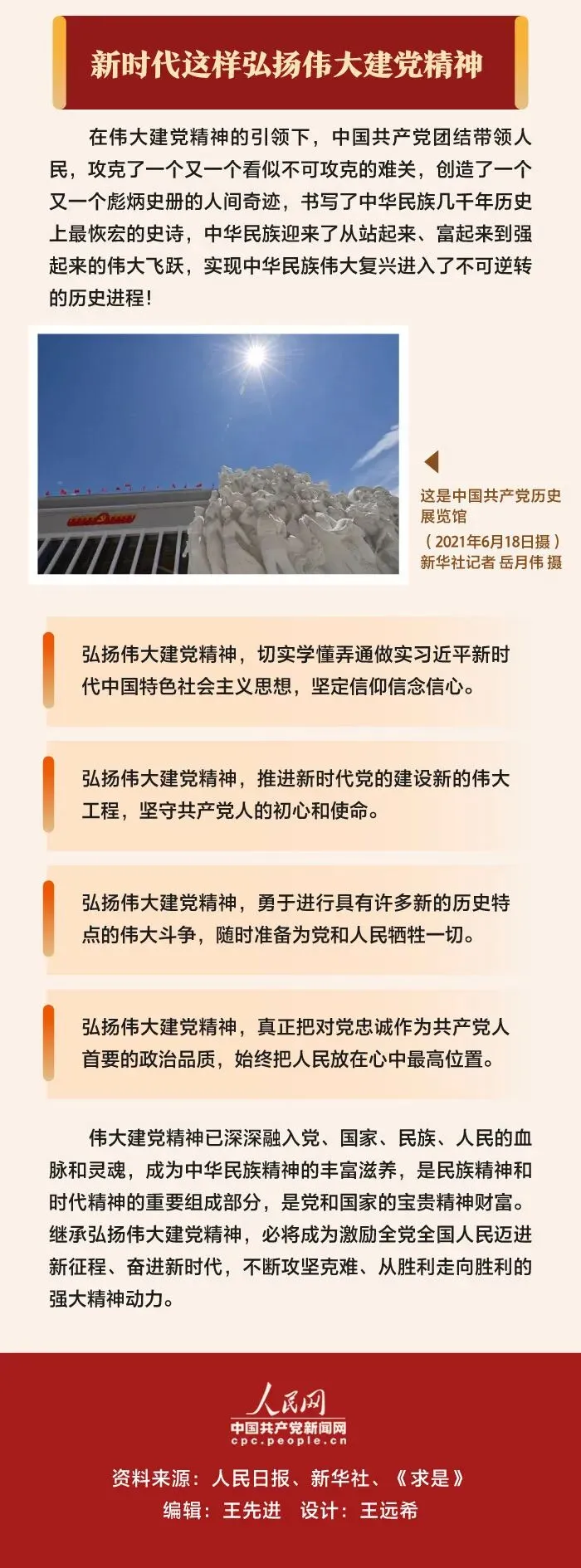 新时代这样弘扬伟大建党精神

在伟大建党精神的引领下，中国共产党团结带领人民，攻克了一个又一个看似不可攻克的难关，创造了一个又一个彪炳史册的人间奇迹，书写了中华民族几千年历史上最恢宏的史诗，中华民族迎来了从站起来、富起来到强起来的伟大飞跃，实现中华民族伟大复兴进入了不可逆转的历史进程！

这是中国共产党历史展览馆
（2021年6月18日摄）
新华社记者 岳月伟 摄

弘扬伟大建党精神，切实学懂弄通做实习近平新时代中国特色社会主义思想，坚定信仰信念信心。

弘扬伟大建党精神，推进新时代党的建设新的伟大工程，坚守共产党人的初心和使命。

弘扬伟大建党精神，勇于进行具有许多新的历史特点的伟大斗争，随时准备为党和人民牺牲一切。

弘扬伟大建党精神，真正把对党忠诚作为共产党人首要的政治品质，始终把人民放在心中最高位置。

伟大建党精神已深深融入党、国家、民族、人民的血脉和灵魂，成为中华民族精神的丰富滋养，是民族精神和时代精神的重要组成部分，是党和国家的宝贵精神财富。继承弘扬伟大建党精神，必将成为激励全党全国人民迈进新征程、奋进新时代，不断攻坚克难、从胜利走向胜利的强大精神动力。

人民网
中国共产党新闻网
cpc.people.cn

资料来源：人民日报、新华社、《求是》
编辑：王先进 设计：王远希